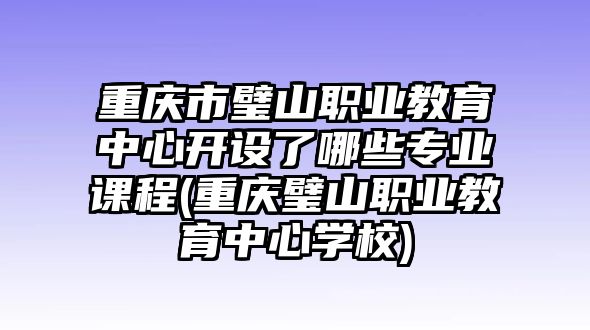 重庆市璧山职业教育中心开设了哪些专业课程(重庆璧山职业教育中心学校)